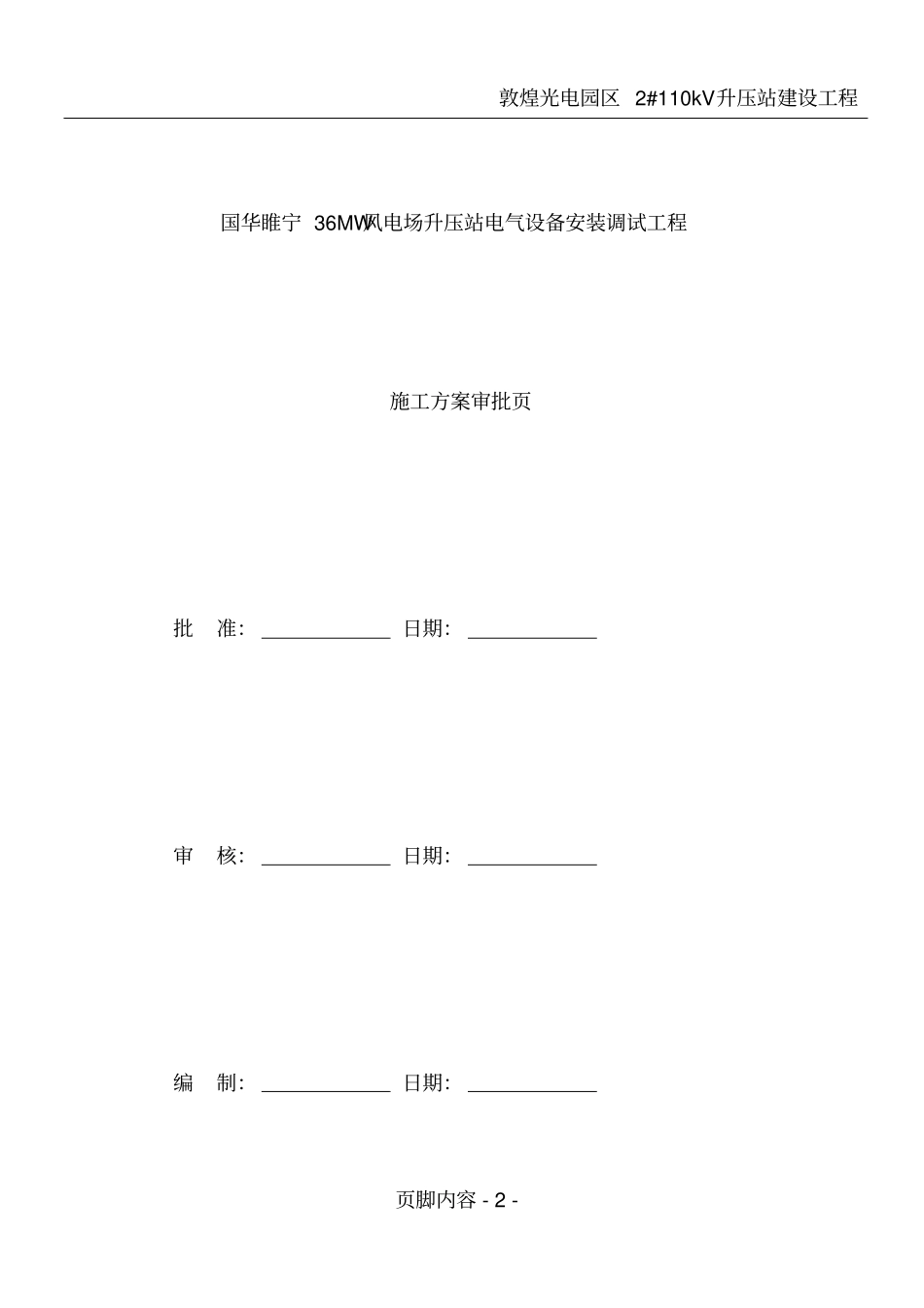 敦煌光电园区 2#110kV升压站建设工程

国华睢宁 36MW风电场升压站电气设备安装调试工程

施工方案审批页

批 准: ____________ 日期: ____________

审 核: ____________ 日期: ____________

编 制: ____________ 日期: ____________

页脚内容 - 2 -